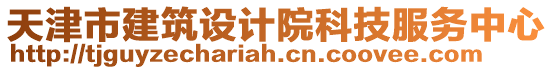 天津市建筑设计院科技服务中心
http://tjguyzechariah.cn.coovee.com